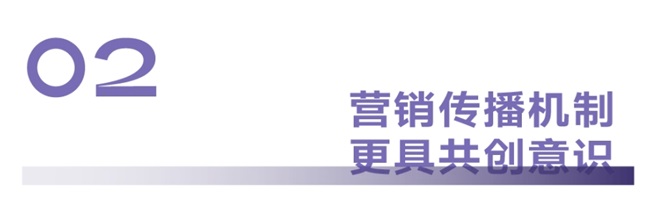 02

营销传播机制
更具共创意识